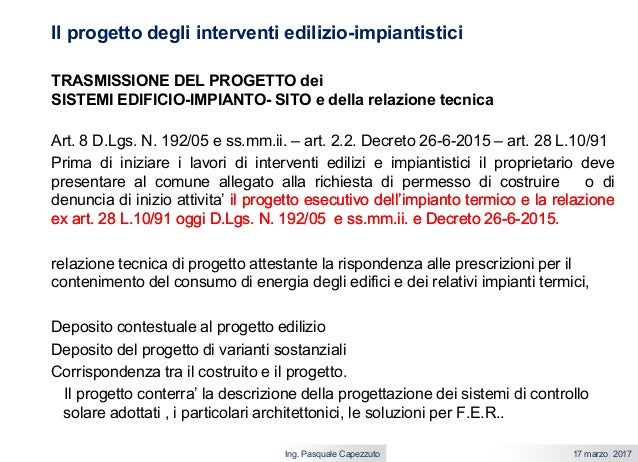 Il progetto degli interventi edilizio-impiantistici

TRASMISSIONE DEL PROGETTO dei
SISTEMI EDIFICIO-IMPIANTO- SITO e della relazione tecnica

Art. 8 D.Lgs. N. 192/05 e ss.mm.ii. – art. 2.2. Decreto 26-6-2015 – art. 28 L.10/91
Prima di iniziare i lavori di interventi edilizi e impiantistici il proprietario deve presentare al comune allegato alla richiesta di permesso di costruire o di denuncia di inizio attivita' il progetto esecutivo dell'impianto termico e la relazione ex art. 28 L.10/91 oggi D.Lgs. N. 192/05 e ss.mm.ii. e Decreto 26-6-2015.

relazione tecnica di progetto attestante la rispondenza alle prescrizioni per il contenimento del consumo di energia degli edifici e dei relativi impianti termici,

Deposito contestuale al progetto edilizio
Deposito del progetto di varianti sostanziali
Corrispondenza tra il costruito e il progetto.
Il progetto conterra' la descrizione della progettazione dei sistemi di controllo solare adottati , i particolari architettonici, le soluzioni per F.E.R..

Ing. Pasquale Capezzuto

17 marzo 2017